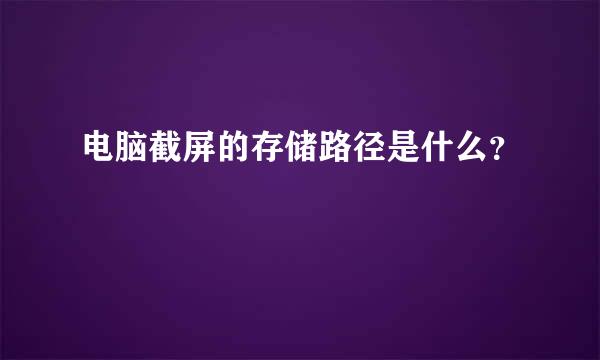 电脑截屏的存储路径是什么?